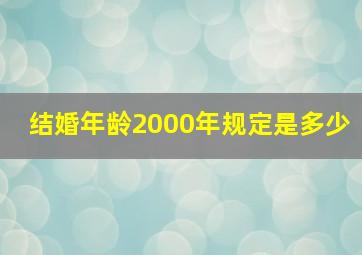 结婚年龄2000年规定是多少